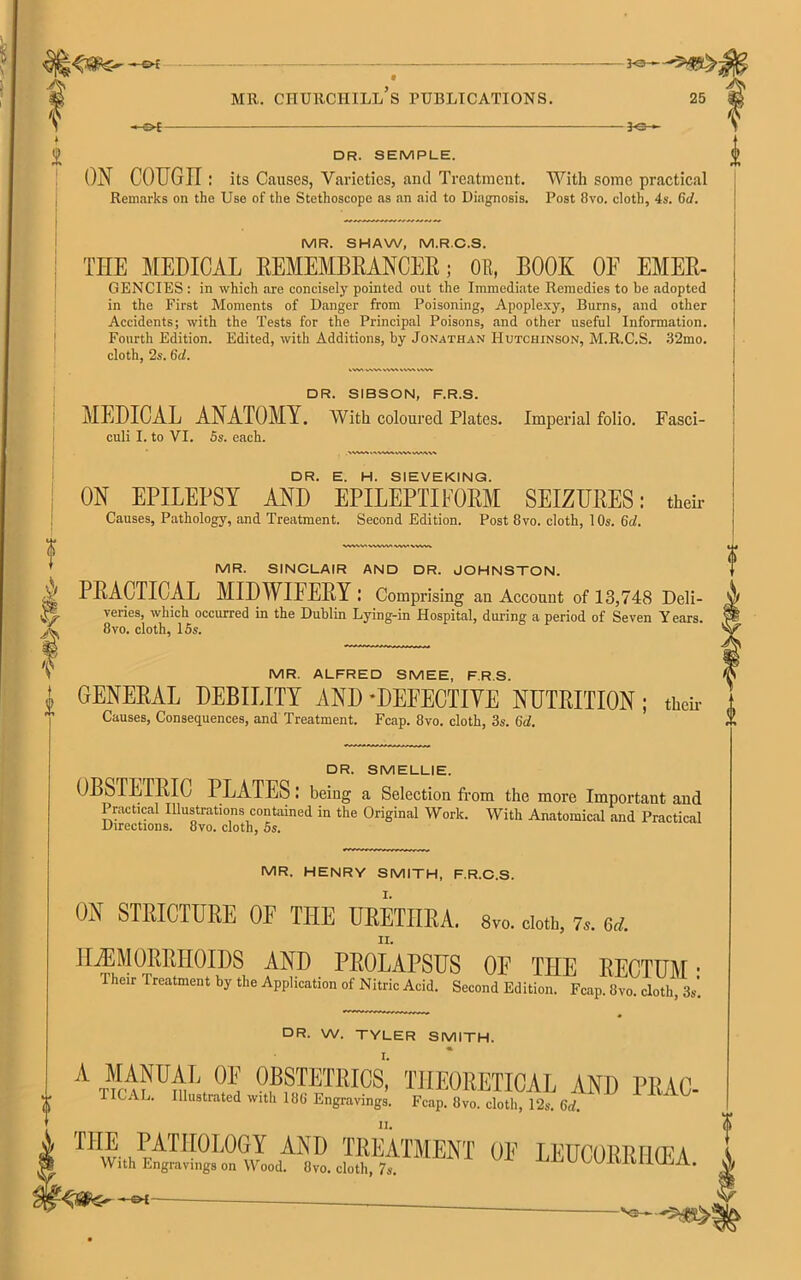 MR. CHURCHILL'S PUBLICATIONS. 25

DR. SEMPLE.

ON COUGH: its Causes, Varieties, and Treatment. With some practical Remarks on the Use of the Stethoscope as an aid to Diagnosis. Post 8vo. cloth, 4s. 6d.

MR. SHAW, M.R.C.S.

THE MEDICAL REMEMBRANCER; OR, BOOK OF EMERGENCIES: in which are concisely pointed out the Immediate Remedies to be adopted in the First Moments of Danger from Poisoning, Apoplexy, Burns, and other Accidents; with the Tests for the Principal Poisons, and other useful Information. Fourth Edition. Edited, with Additions, by Jonathan Hutchinson, M.R.C.S. 32mo. cloth, 2s. 6d.

DR. SIBSON, F.R.S.

MEDICAL ANATOMY. With coloured Plates. Imperial folio. Fasciculi I. to VI. 5s. each.

DR. E. H. SIEVEKING.

ON EPILEPSY AND EPILEPTIFORM SEIZURES: their Causes, Pathology, and Treatment. Second Edition. Post 8vo. cloth, 10s. 6d.

MR. SINCLAIR AND DR. JOHNSTON.

PRACTICAL MIDWIFERY: Comprising an Account of 13,748 Deliveries, which occurred in the Dublin Lying-in Hospital, during a period of Seven Years. 8vo. cloth, 15s.

MR. ALFRED SMEE, F.R.S.

GENERAL DEBILITY AND DEFECTIVE NUTRITION; their Causes, Consequences, and Treatment. Fcap. 8vo. cloth, 3s. 6d.

DR. SMELLIE.

OBSTETRIC PLATES: being a Selection from the more Important and Practical Illustrations contained in the Original Work. With Anatomical and Practical Directions. 8vo. cloth, 5s.

MR. HENRY SMITH, F.R.C.S.

I.

ON STRICTURE OF THE URETHRA. 8vo. cloth, 7s. 6d.

II.

HÆMORRHOIDS AND PROLAPSUS OF THE RECTUM: Their Treatment by the Application of Nitric Acid. Second Edition. Fcap. 8vo. cloth, 3s.

DR. W. TYLER SMITH.

I.

A MANUAL OF OBSTETRICS, THEORETICAL AND PRACTICAL. Illustrated with 186 Engravings. Fcap. 8vo. cloth, 12s. 6d.

II.

THE PATHOLOGY AND TREATMENT OF LEUCORRHŒA. With Engravings on Wood. 8vo. cloth, 7s.